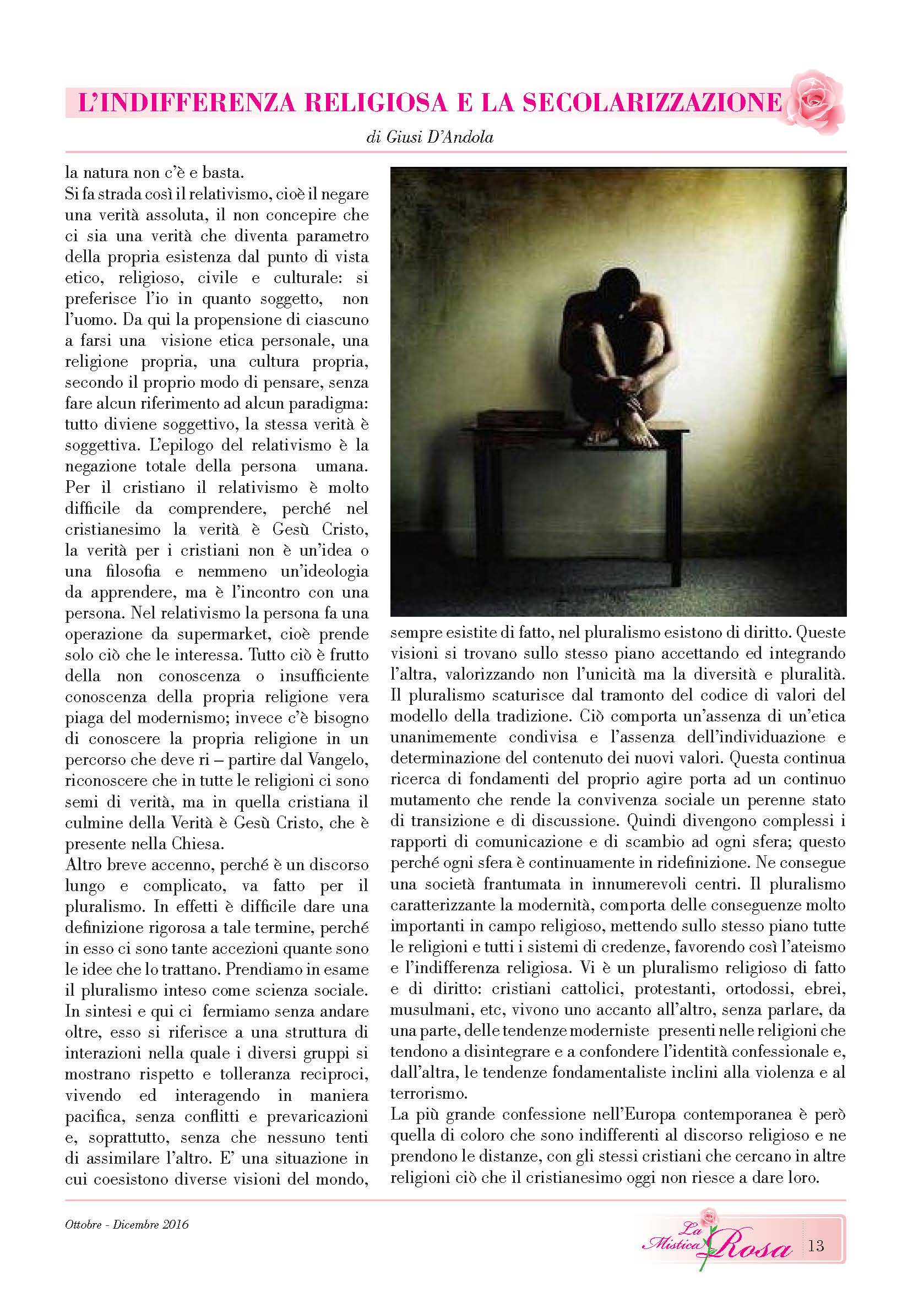 L'INDIFFERENZA RELIGIOSA E LA SECOLARIZZAZIONE

di Giusi D'Andola

la natura non c'è e basta.
Si fa strada così il relativismo, cioè il negare una verità assoluta, il non concepire che ci sia una verità che diventa parametro della propria esistenza dal punto di vista etico, religioso, civile e culturale: si preferisce l'io in quanto soggetto, non l'uomo. Da qui la propensione di ciascuno a farsi una visione etica personale, una religione propria, una cultura propria, secondo il proprio modo di pensare, senza fare alcun riferimento ad alcun paradigma: tutto diviene soggettivo, la stessa verità è soggettiva. L'epilogo del relativismo è la negazione totale della persona umana. Per il cristiano il relativismo è molto difficile da comprendere, perché nel cristianesimo la verità è Gesù Cristo, la verità per i cristiani non è un'idea o una filosofia e nemmeno un'ideologia da apprendere, ma è l'incontro con una persona. Nel relativismo la persona fa una operazione da supermarket, cioè prende solo ciò che le interessa. Tutto ciò è frutto della non conoscenza o insufficiente conoscenza della propria religione vera piaga del modernismo; invece c'è bisogno di conoscere la propria religione in un percorso che deve ri – partire dal Vangelo, riconoscere che in tutte le religioni ci sono semi di verità, ma in quella cristiana il culmine della Verità è Gesù Cristo, che è presente nella Chiesa.
Altro breve accenno, perché è un discorso lungo e complicato, va fatto per il pluralismo. In effetti è difficile dare una definizione rigorosa a tale termine, perché in esso ci sono tante accezioni quante sono le idee che lo trattano. Prendiamo in esame il pluralismo inteso come scienza sociale. In sintesi e qui ci fermiamo senza andare oltre, esso si riferisce a una struttura di interazioni nella quale i diversi gruppi si mostrano rispetto e tolleranza reciproci, vivendo ed interagendo in maniera pacifica, senza conflitti e prevaricazioni e, soprattutto, senza che nessuno tenti di assimilare l'altro. E' una situazione in cui coesistono diverse visioni del mondo, sempre esistite di fatto, nel pluralismo esistono di diritto. Queste visioni si trovano sullo stesso piano accettando ed integrando l'altra, valorizzando non l'unicità ma la diversità e pluralità. Il pluralismo scaturisce dal tramonto del codice di valori del modello della tradizione. Ciò comporta un'assenza di un'etica unanimemente condivisa e l'assenza dell'individuazione e determinazione del contenuto dei nuovi valori. Questa continua ricerca di fondamenti del proprio agire porta ad un continuo mutamento che rende la convivenza sociale un perenne stato di transizione e di discussione. Quindi divengono complessi i rapporti di comunicazione e di scambio ad ogni sfera; questo perché ogni sfera è continuamente in ridefinizione. Ne consegue una società frantumata in innumerevoli centri. Il pluralismo caratterizzante la modernità, comporta delle conseguenze molto importanti in campo religioso, mettendo sullo stesso piano tutte le religioni e tutti i sistemi di credenze, favorendo così l'ateismo e l'indifferenza religiosa. Vi è un pluralismo religioso di fatto e di diritto: cristiani cattolici, protestanti, ortodossi, ebrei, musulmani, etc, vivono uno accanto all'altro, senza parlare, da una parte, delle tendenze moderniste presenti nelle religioni che tendono a disintegrare e a confondere l'identità confessionale e, dall'altra, le tendenze fondamentaliste inclini alla violenza e al terrorismo.
La più grande confessione nell'Europa contemporanea è però quella di coloro che sono indifferenti al discorso religioso e ne prendono le distanze, con gli stessi cristiani che cercano in altre religioni ciò che il cristianesimo oggi non riesce a dare loro.

Ottobre - Dicembre 2016

La Mistica Rosa 13